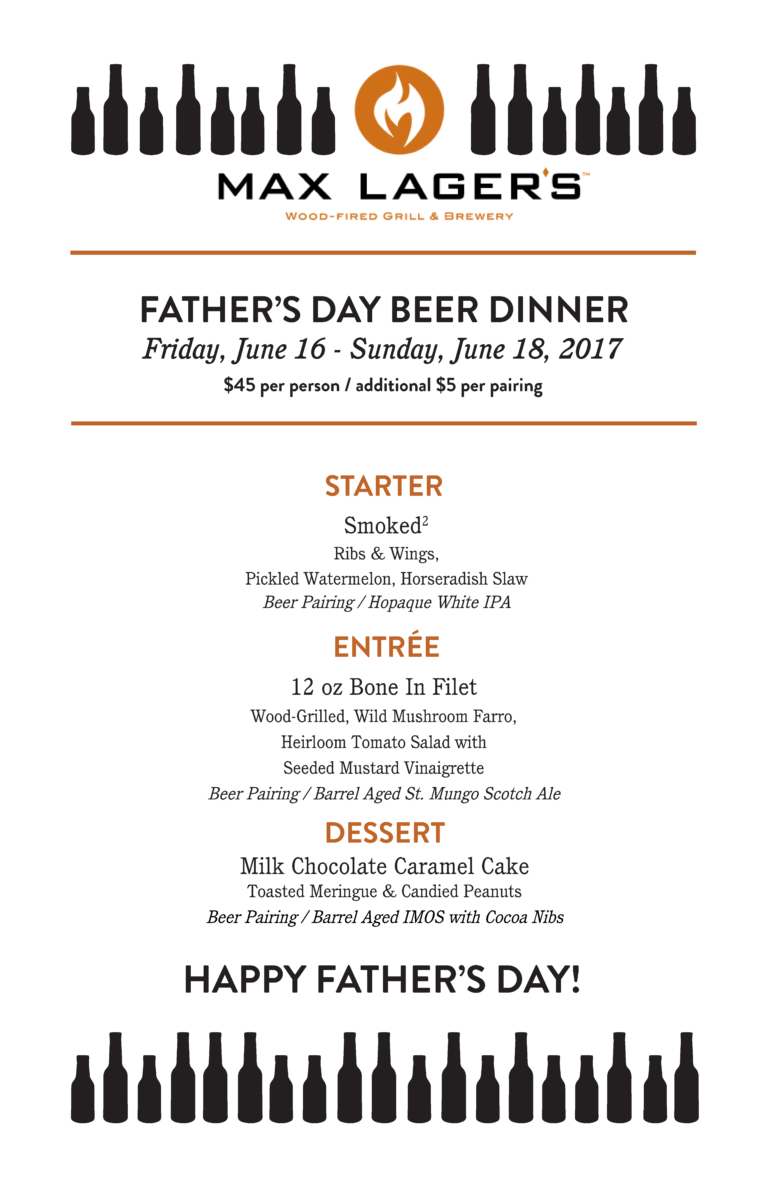 MAX LAGER'S™
WOOD-FIRED GRILL & BREWERY

FATHER'S DAY BEER DINNER
Friday, June 16 - Sunday, June 18, 2017
$45 per person / additional $5 per pairing

STARTER
Smoked$^2$
Ribs & Wings,
Pickled Watermelon, Horseradish Slaw
Beer Pairing / Hopaque White IPA

ENTRÉE
12 oz Bone In Filet
Wood-Grilled, Wild Mushroom Farro,
Heirloom Tomato Salad with
Seeded Mustard Vinaigrette
Beer Pairing / Barrel Aged St. Mungo Scotch Ale

DESSERT
Milk Chocolate Caramel Cake
Toasted Meringue & Candied Peanuts
Beer Pairing / Barrel Aged IMOS with Cocoa Nibs

HAPPY FATHER'S DAY!